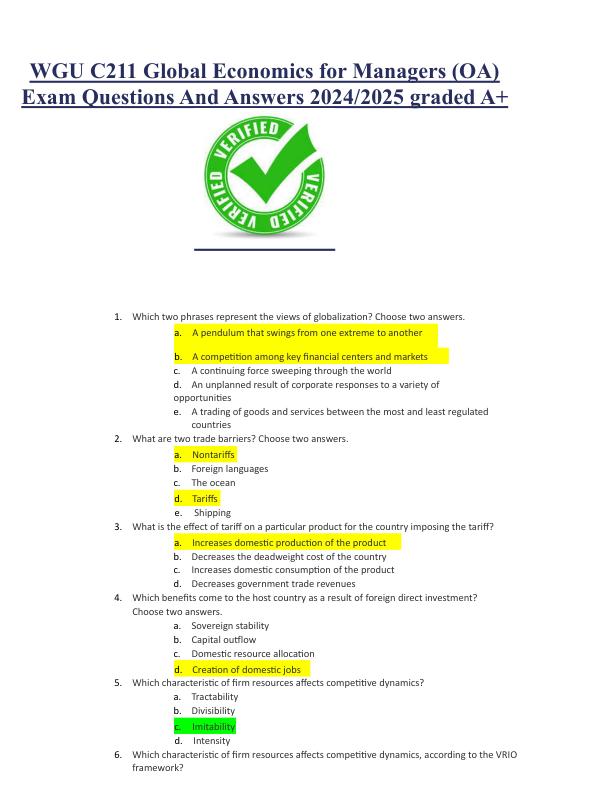 WGU C211 Global Economics for Managers (OA) Exam Questions And Answers 2024/2025 graded A+

VERIFIED VERIFIED VERIFIED

1. Which two phrases represent the views of globalization? Choose two answers.
a. A pendulum that swings from one extreme to another
b. A competition among key financial centers and markets
c. A continuing force sweeping through the world
d. An unplanned result of corporate responses to a variety of opportunities
e. A trading of goods and services between the most and least regulated countries
2. What are two trade barriers? Choose two answers.
a. Nontariffs
b. Foreign languages
c. The ocean
d. Tariffs
e. Shipping
3. What is the effect of tariff on a particular product for the country imposing the tariff?
a. Increases domestic production of the product
b. Decreases the deadweight cost of the country
c. Increases domestic consumption of the product
d. Decreases government trade revenues
4. Which benefits come to the host country as a result of foreign direct investment? Choose two answers.
a. Sovereign stability
b. Capital outflow
c. Domestic resource allocation
d. Creation of domestic jobs
5. Which characteristic of firm resources affects competitive dynamics?
a. Tractability
b. Divisibility
c. Imitability
d. Intensity
6. Which characteristic of firm resources affects competitive dynamics, according to the VRIO framework?